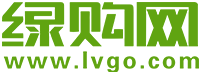 绿购网
www.lvgo.com